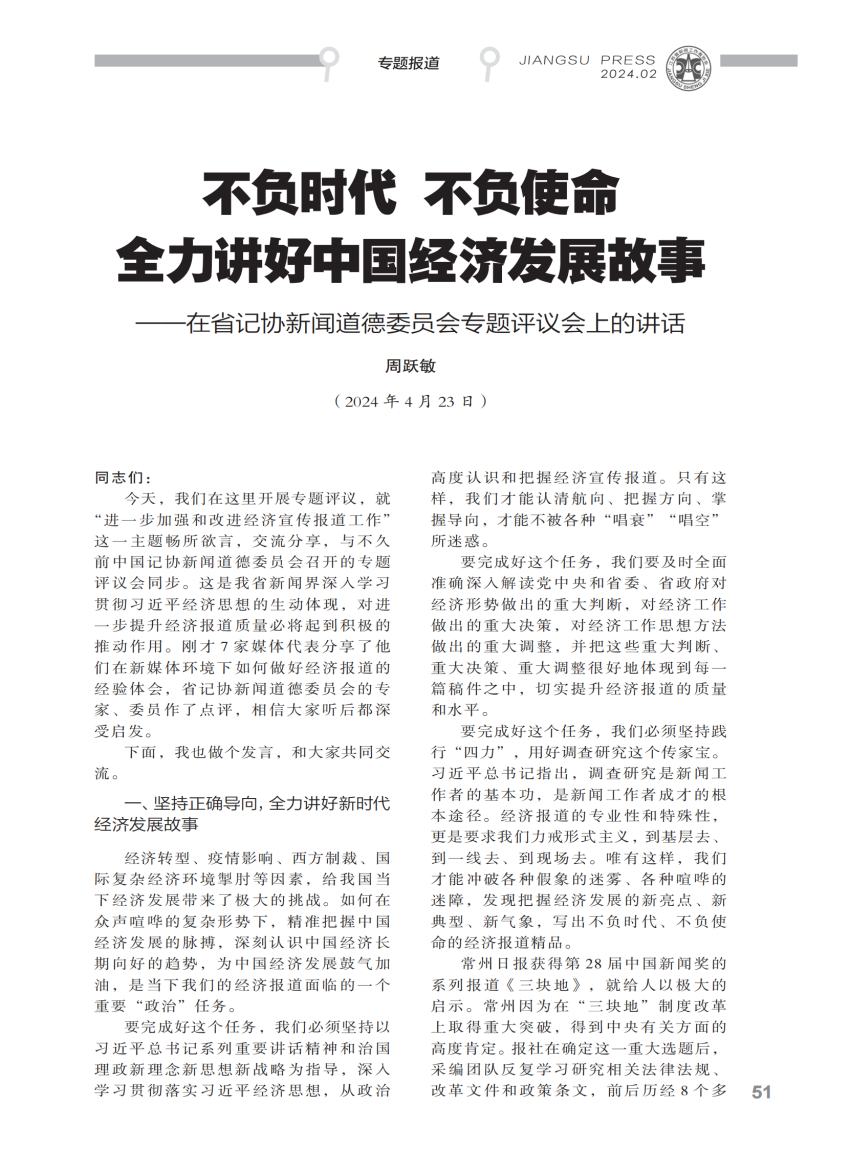 专题报道

JIANGSU PRESS
2024.02

不负时代 不负使命
全力讲好中国经济发展故事

——在省记协新闻道德委员会专题评议会上的讲话

周跃敏

（2024 年 4 月 23 日）

同志们：

今天，我们在这里开展专题评议，就“进一步加强和改进经济宣传报道工作”这一主题畅所欲言，交流分享，与不久前中国记协新闻道德委员会召开的专题评议会同步。这是我省新闻界深入学习贯彻习近平经济思想的生动体现，对进一步提升经济报道质量必将起到积极的推动作用。刚才 7 家媒体代表分享了他们在新媒体环境下如何做好经济报道的经验体会，省记协新闻道德委员会的专家、委员作了点评，相信大家听后都深受启发。

下面，我也做个发言，和大家共同交流。

一、坚持正确导向，全力讲好新时代经济发展故事

经济转型、疫情影响、西方制裁、国际复杂经济环境掣肘等因素，给我国当下经济发展带来了极大的挑战。如何在众声喧哗的复杂形势下，精准把握中国经济发展的脉搏，深刻认识中国经济长期向好的趋势，为中国经济发展鼓气加油，是当下我们的经济报道面临的一个重要“政治”任务。

要完成好这个任务，我们必须坚持以习近平总书记系列重要讲话精神和治国理政新理念新思想新战略为指导，深入学习贯彻落实习近平经济思想，从政治高度认识和把握经济宣传报道。只有这样，我们才能认清航向、把握方向、掌握导向，才能不被各种“唱衰”“唱空”所迷惑。

要完成好这个任务，我们要及时全面准确深入解读党中央和省委、省政府对经济形势做出的重大判断，对经济工作做出的重大决策，对经济工作思想方法做出的重大调整，并把这些重大判断、重大决策、重大调整很好地体现到每一篇稿件之中，切实提升经济报道的质量和水平。

要完成好这个任务，我们必须坚持践行“四力”，用好调查研究这个传家宝。习近平总书记指出，调查研究是新闻工作者的基本功，是新闻工作者成才的根本途径。经济报道的专业性和特殊性，更是要求我们力戒形式主义，到基层去、到一线去、到现场去。唯有这样，我们才能冲破各种假象的迷雾、各种喧哗的迷障，发现把握经济发展的新亮点、新典型、新气象，写出不负时代、不负使命的经济报道精品。

常州日报获得第 28 届中国新闻奖的系列报道《三块地》，就给人以极大的启示。常州因为在“三块地”制度改革上取得重大突破，得到中央有关方面的高度肯定。报社在确定这一重大选题后，采编团队反复学习研究相关法律法规、改革文件和政策条文，前后历经 8 个多

51